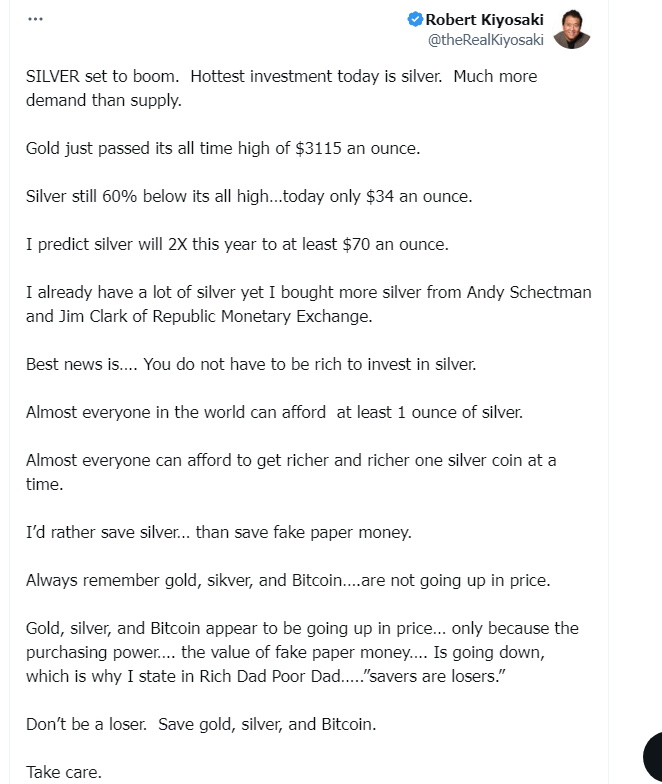 ...

Robert Kiyosaki
@theRealKiyosaki

SILVER set to boom. Hottest investment today is silver. Much more demand than supply.

Gold just passed its all time high of $3115 an ounce.

Silver still 60% below its all high...today only $34 an ounce.

I predict silver will 2X this year to at least $70 an ounce.

I already have a lot of silver yet I bought more silver from Andy Schectman and Jim Clark of Republic Monetary Exchange.

Best news is.... You do not have to be rich to invest in silver.

Almost everyone in the world can afford at least 1 ounce of silver.

Almost everyone can afford to get richer and richer one silver coin at a time.

I'd rather save silver... than save fake paper money.

Always remember gold, sikver, and Bitcoin....are not going up in price.

Gold, silver, and Bitcoin appear to be going up in price... only because the purchasing power.... the value of fake paper money.... Is going down, which is why I state in Rich Dad Poor Dad....."savers are losers."

Don't be a loser. Save gold, silver, and Bitcoin.

Take care.